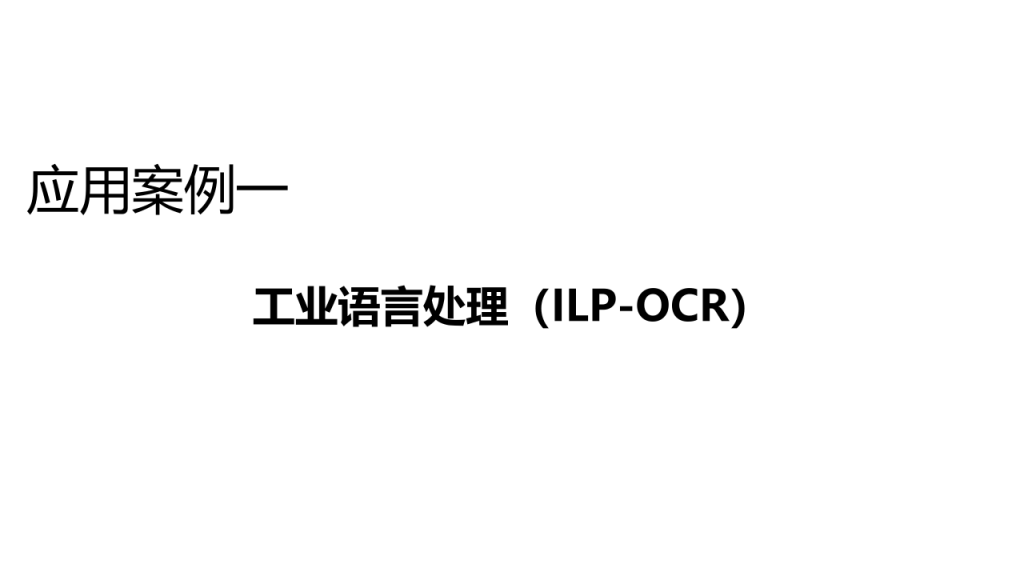 应用案例一

工业语言处理（ILP-OCR)